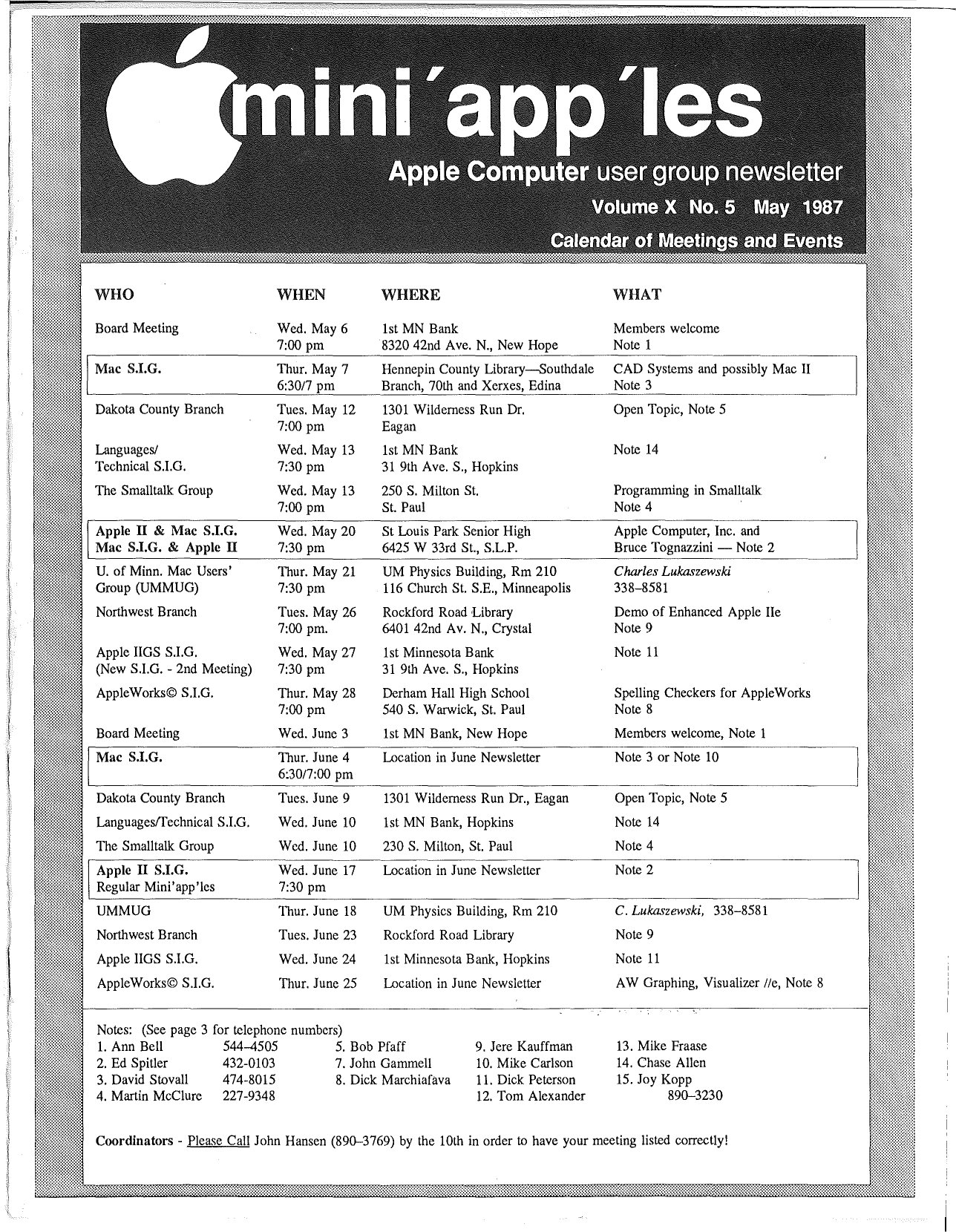 mini'app'les

Apple Computer user group newsletter

Volume X No. 5 May 1987

Calendar of Meetings and Events

| WHO | WHEN | WHERE | WHAT |
|---|---|---|---|
| Board Meeting | Wed. May 6 7:00 pm | 1st MN Bank 8320 42nd Ave. N., New Hope | Members welcome Note 1 |
| Mac S.I.G. | Thur. May 7 6:30/7 pm | Hennepin County Library—Southdale Branch, 70th and Xerxes, Edina | CAD Systems and possibly Mac II Note 3 |
| Dakota County Branch | Tues. May 12 7:00 pm | 1301 Wilderness Run Dr. Eagan | Open Topic, Note 5 |
| Languages/ Technical S.I.G. | Wed. May 13 7:30 pm | 1st MN Bank 31 9th Ave. S., Hopkins | Note 14 |
| The Smalltalk Group | Wed. May 13 7:00 pm | 250 S. Milton St. St. Paul | Programming in Smalltalk Note 4 |
| Apple II & Mac S.I.G. Mac S.I.G. & Apple II | Wed. May 20 7:30 pm | St Louis Park Senior High 6425 W 33rd St., S.L.P. | Apple Computer, Inc. and Bruce Tognazzini — Note 2 |
| U. of Minn. Mac Users' Group (UMMUG) | Thur. May 21 7:30 pm | UM Physics Building, Rm 210 116 Church St. S.E., Minneapolis | Charles Lukaszewski 338–8581 |
| Northwest Branch | Tues. May 26 7:00 pm. | Rockford Road Library 6401 42nd Av. N., Crystal | Demo of Enhanced Apple IIe Note 9 |
| Apple IIGS S.I.G. (New S.I.G. - 2nd Meeting) | Wed. May 27 7:30 pm | 1st Minnesota Bank 31 9th Ave. S., Hopkins | Note 11 |
| AppleWorks© S.I.G. | Thur. May 28 7:00 pm | Derham Hall High School 540 S. Warwick, St. Paul | Spelling Checkers for AppleWorks Note 8 |
| Board Meeting | Wed. June 3 | 1st MN Bank, New Hope | Members welcome, Note 1 |
| Mac S.I.G. | Thur. June 4 6:30/7:00 pm | Location in June Newsletter | Note 3 or Note 10 |
| Dakota County Branch | Tues. June 9 | 1301 Wilderness Run Dr., Eagan | Open Topic, Note 5 |
| Languages/Technical S.I.G. | Wed. June 10 | 1st MN Bank, Hopkins | Note 14 |
| The Smalltalk Group | Wed. June 10 | 230 S. Milton, St. Paul | Note 4 |
| Apple II S.I.G. Regular Mini'app'les | Wed. June 17 7:30 pm | Location in June Newsletter | Note 2 |
| UMMUG | Thur. June 18 | UM Physics Building, Rm 210 | C. Lukaszewski, 338–8581 |
| Northwest Branch | Tues. June 23 | Rockford Road Library | Note 9 |
| Apple IIGS S.I.G. | Wed. June 24 | 1st Minnesota Bank, Hopkins | Note 11 |
| AppleWorks© S.I.G. | Thur. June 25 | Location in June Newsletter | AW Graphing, Visualizer //e, Note 8 |

Notes: (See page 3 for telephone numbers)
1. Ann Bell 544–4505
2. Ed Spitler 432-0103
3. David Stovall 474-8015
4. Martin McClure 227-9348
5. Bob Pfaff
7. John Gammell
8. Dick Marchiafava
9. Jere Kauffman
10. Mike Carlson
11. Dick Peterson
12. Tom Alexander
13. Mike Fraase
14. Chase Allen
15. Joy Kopp 890–3230

Coordinators - Please Call John Hansen (890–3769) by the 10th in order to have your meeting listed correctly!